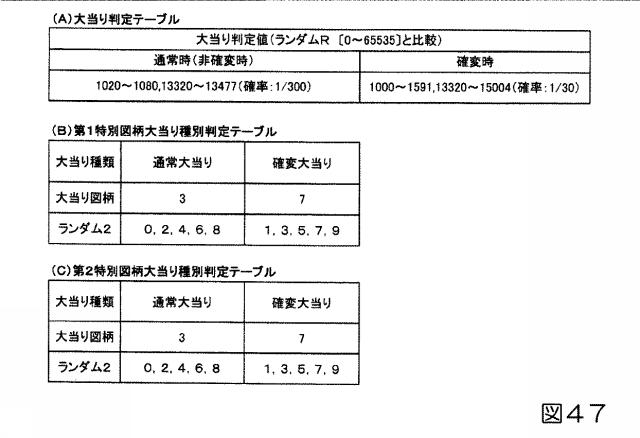 (A)大当り判定テーブル

| 大当り判定値(ランダムR 〔0～65535〕と比較) | |
|---|---|
| 通常時(非確変時) | 確変時 |
| 1020～1080,13320～13477(確率:1/300) | 1000～1591,13320～15004(確率:1/30) |

(B)第1特別図柄大当り種別判定テーブル

| 大当り種類 | 通常大当り | 確変大当り |
|---|---|---|
| 大当り図柄 | 3 | 7 |
| ランダム2 | 0, 2, 4, 6, 8 | 1, 3, 5, 7, 9 |

(C)第2特別図柄大当り種別判定テーブル

| 大当り種類 | 通常大当り | 確変大当り |
|---|---|---|
| 大当り図柄 | 3 | 7 |
| ランダム2 | 0, 2, 4, 6, 8 | 1, 3, 5, 7, 9 |

図47